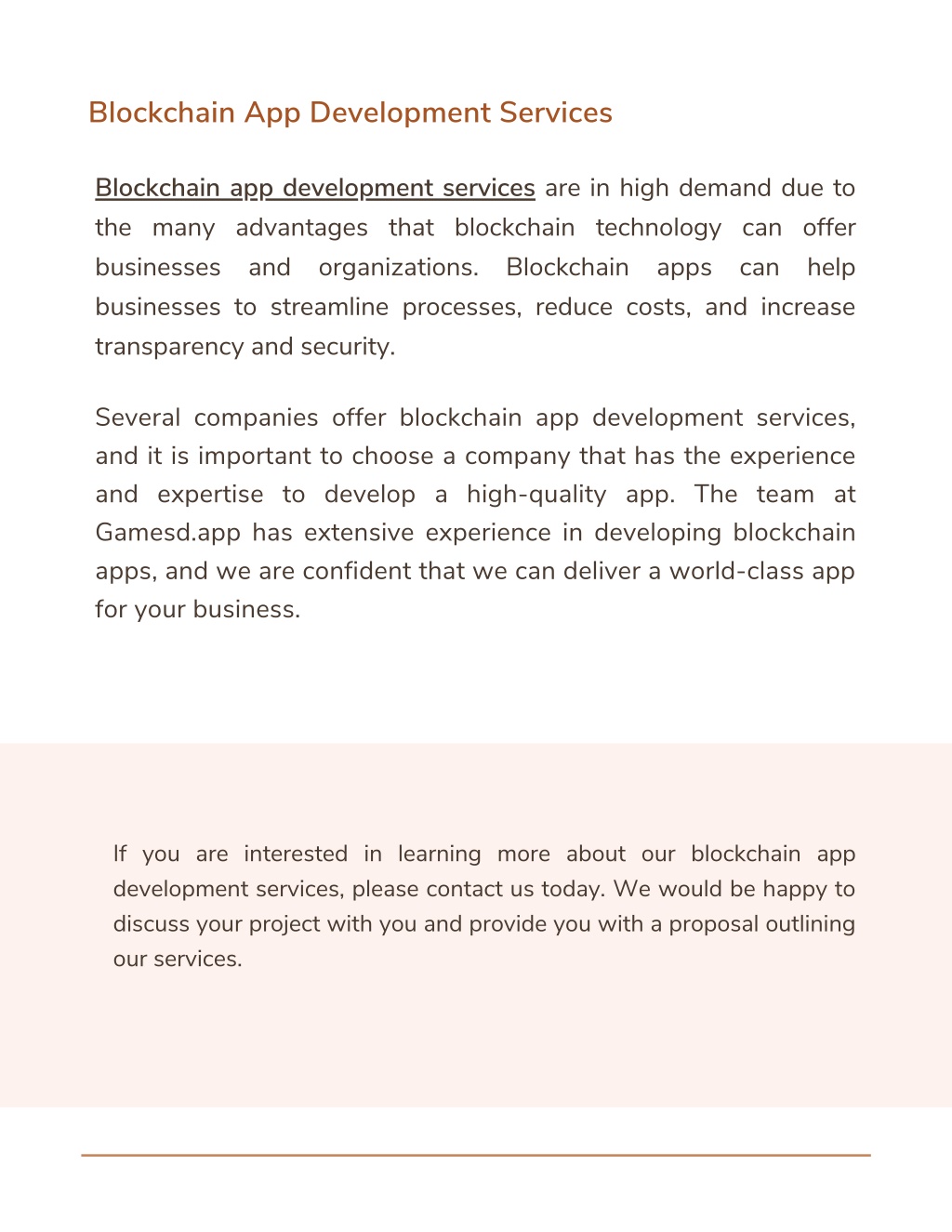 Blockchain App Development Services

Blockchain app development services are in high demand due to the many advantages that blockchain technology can offer businesses and organizations. Blockchain apps can help businesses to streamline processes, reduce costs, and increase transparency and security.

Several companies offer blockchain app development services, and it is important to choose a company that has the experience and expertise to develop a high-quality app. The team at Gamesd.app has extensive experience in developing blockchain apps, and we are confident that we can deliver a world-class app for your business.

If you are interested in learning more about our blockchain app development services, please contact us today. We would be happy to discuss your project with you and provide you with a proposal outlining our services.